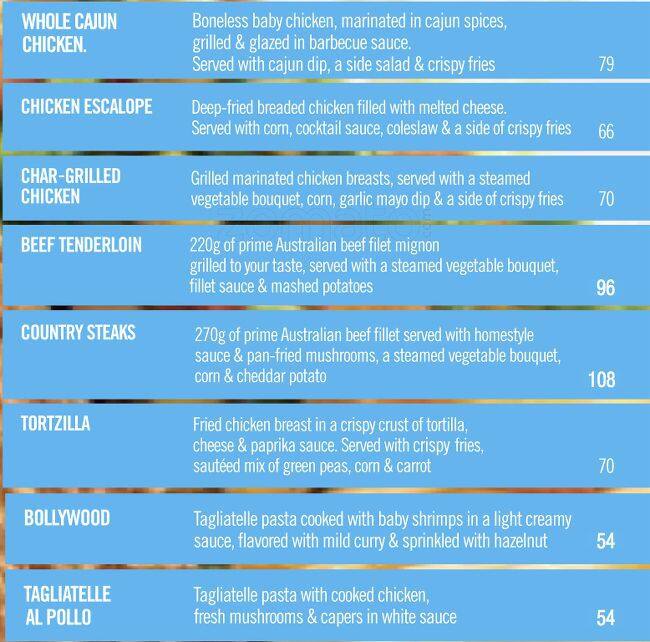 WHOLE CAJUN CHICKEN.

Boneless baby chicken, marinated in cajun spices, grilled & glazed in barbecue sauce. Served with cajun dip, a side salad & crispy fries

79

CHICKEN ESCALOPE

Deep-fried breaded chicken filled with melted cheese. Served with corn, cocktail sauce, coleslaw & a side of crispy fries

66

CHAR-GRILLED CHICKEN

Grilled marinated chicken breasts, served with a steamed vegetable bouquet, corn, garlic mayo dip & a side of crispy fries

70

BEEF TENDERLOIN

220g of prime Australian beef filet mignon grilled to your taste, served with a steamed vegetable bouquet, fillet sauce & mashed potatoes

96

COUNTRY STEAKS

270g of prime Australian beef fillet served with homestyle sauce & pan-fried mushrooms, a steamed vegetable bouquet, corn & cheddar potato

108

TORTZILLA

Fried chicken breast in a crispy crust of tortilla, cheese & paprika sauce. Served with crispy fries, sautéed mix of green peas, corn & carrot

70

BOLLYWOOD

Tagliatelle pasta cooked with baby shrimps in a light creamy sauce, flavored with mild curry & sprinkled with hazelnut

54

TAGLIATELLE AL POLLO

Tagliatelle pasta with cooked chicken, fresh mushrooms & capers in white sauce

54